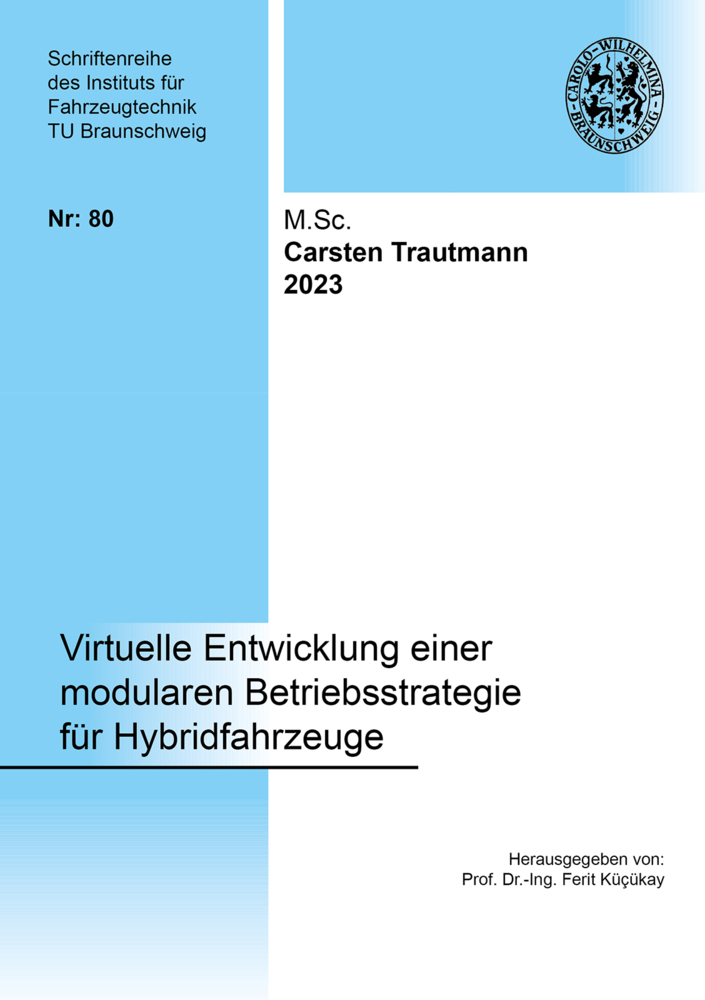 Schriftenreihe des Instituts für Fahrzeugtechnik TU Braunschweig

CAROLO-WILHELMINA BRAUNSCHWEIG

Nr: 80

M.Sc.
Carsten Trautmann
2023

Virtuelle Entwicklung einer modularen Betriebsstrategie für Hybridfahrzeuge

Herausgegeben von:
Prof. Dr.-Ing. Ferit Küçükay